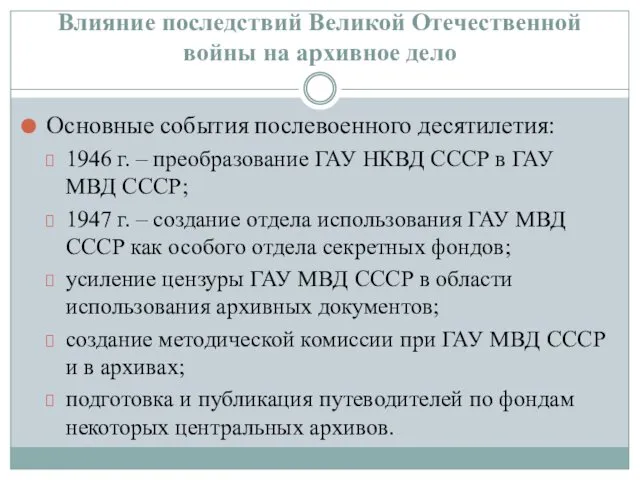 Влияние последствий Великой Отечественной войны на архивное дело

Основные события послевоенного десятилетия:

1946 г. – преобразование ГАУ НКВД СССР в ГАУ МВД СССР;

1947 г. – создание отдела использования ГАУ МВД СССР как особого отдела секретных фондов;

усиление цензуры ГАУ МВД СССР в области использования архивных документов;

создание методической комиссии при ГАУ МВД СССР и в архивах;

подготовка и публикация путеводителей по фондам некоторых центральных архивов.